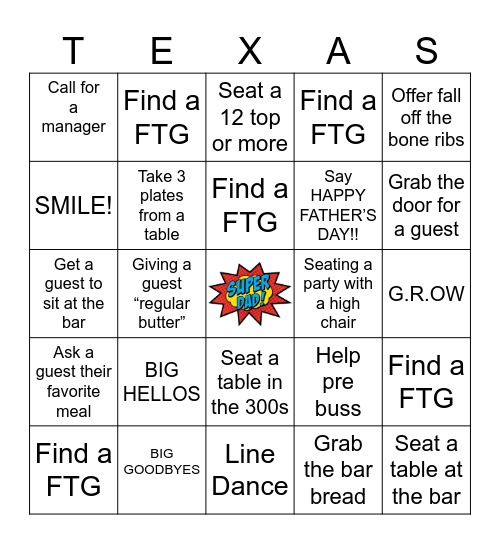 | T | E | X | A | S |
|---|---|---|---|---|
| Call for a manager | Find a FTG | Seat a 12 top or more | Find a FTG | Offer fall off the bone ribs |
| SMILE! | Take 3 plates from a table | Find a FTG | Say HAPPY FATHER'S DAY!! | Grab the door for a guest |
| Get a guest to sit at the bar | Giving a guest "regular butter" | SUPER DAD! | Seating a party with a high chair | G.R.OW |
| Ask a guest their favorite meal | BIG HELLOS | Seat a table in the 300s | Help pre buss | Find a FTG |
| Find a FTG | BIG GOODBYES | Line Dance | Grab the bar bread | Seat a table at the bar |